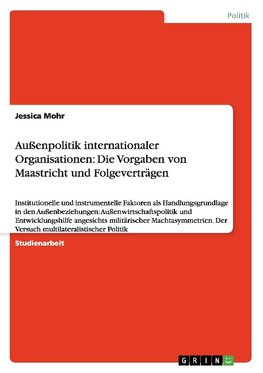 Politik

Jessica Mohr

Außenpolitik internationaler Organisationen: Die Vorgaben von Maastricht und Folgeverträgen

Institutionelle und instrumentelle Faktoren als Handlungsgrundlage in den Außenbeziehungen: Außenwirtschaftspolitik und Entwicklungshilfe angesichts militärischer Machtasymmetrien. Der Versuch multilateralistischer Politik

Studienarbeit

GRIN